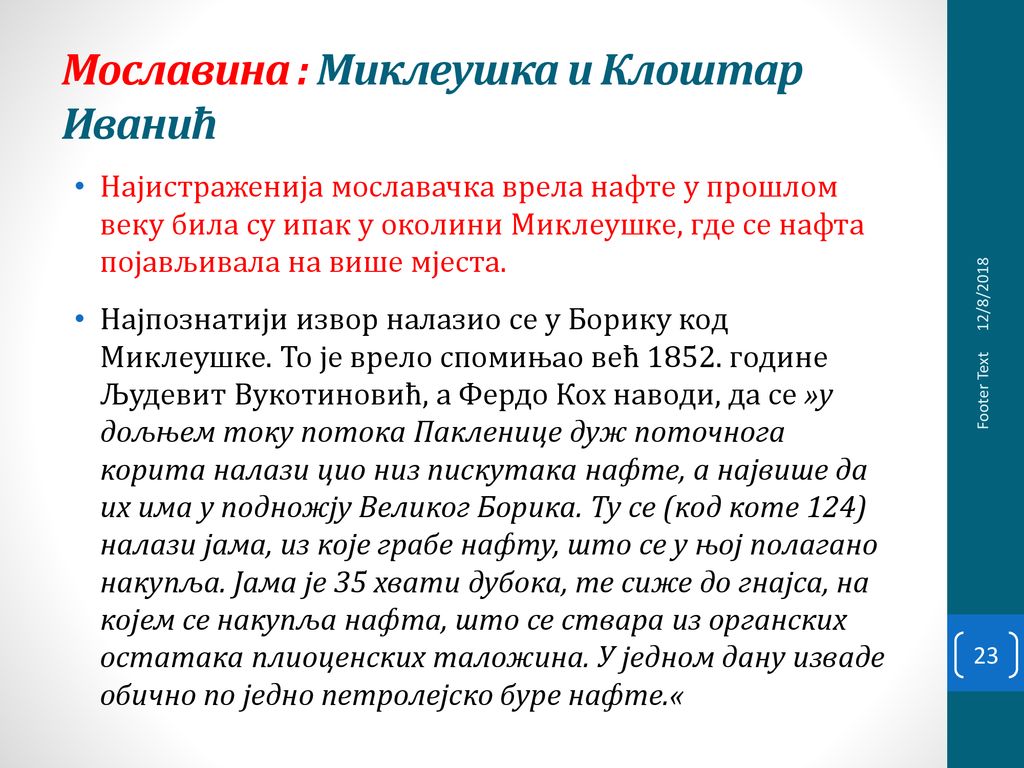 Мославина : Миклеушка и Клоштар Иванић

• Најистраженија мославачка врела нафте у прошлом веку била су ипак у околини Миклеушке, где се нафта појављивала на више мјеста.

• Најпознатији извор налазио се у Борику код Миклеушке. То је врело спомињао већ 1852. године Људевит Вукотиновић, а Фердо Кох наводи, да се »у доњем току потока Пакленице дуж поточнога корита налази цио низ пискутака нафте, а највише да их има у подножју Великог Борика. Ту се (код коте 124) налази јама, из које грабе нафту, што се у њој полагано накупља. Јама је 35 хвати дубока, те сиже до гнајса, на којем се накупља нафта, што се ствара из органских остатака плиоценских таложина. У једном дану изваде обично по једно петролејско буре нафте.«

12/8/2018

Footer Text

23